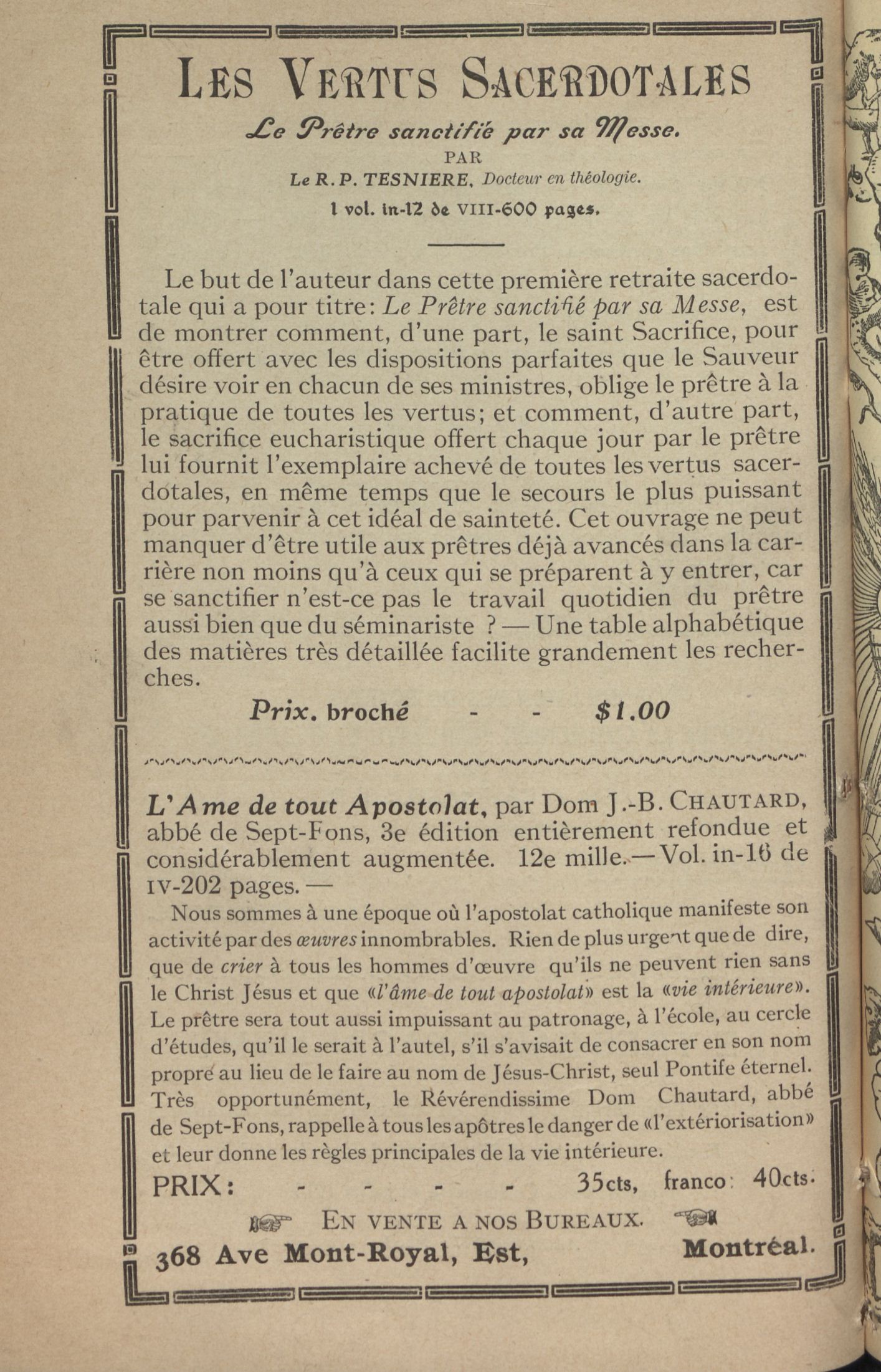 LES VERTUS SACERDOTALES

Le Prêtre sanctifié par sa Messe.

PAR

Le R. P. TESNIERE, Docteur en théologie.

1 vol. in-12 de VIII-600 pages.

Le but de l'auteur dans cette première retraite sacerdotale qui a pour titre: Le Prêtre sanctifié par sa Messe, est de montrer comment, d'une part, le saint Sacrifice, pour être offert avec les dispositions parfaites que le Sauveur désire voir en chacun de ses ministres, oblige le prêtre à la pratique de toutes les vertus; et comment, d'autre part, le sacrifice eucharistique offert chaque jour par le prêtre lui fournit l'exemplaire achevé de toutes les vertus sacerdotales, en même temps que le secours le plus puissant pour parvenir à cet idéal de sainteté. Cet ouvrage ne peut manquer d'être utile aux prêtres déjà avancés dans la carrière non moins qu'à ceux qui se préparent à y entrer, car se sanctifier n'est-ce pas le travail quotidien du prêtre aussi bien que du séminariste ? — Une table alphabétique des matières très détaillée facilite grandement les recherches.

Prix. broché - - $1.00

L'Ame de tout Apostolat, par Dom J.-B. CHAUTARD, abbé de Sept-Fons, 3e édition entièrement refondue et considérablement augmentée. 12e mille.—Vol. in-16 de IV-202 pages. —

Nous sommes à une époque où l'apostolat catholique manifeste son activité par des œuvres innombrables. Rien de plus urgent que de dire, que de crier à tous les hommes d'œuvre qu'ils ne peuvent rien sans le Christ Jésus et que «l'âme de tout apostolat» est la «vie intérieure». Le prêtre sera tout aussi impuissant au patronage, à l'école, au cercle d'études, qu'il le serait à l'autel, s'il s'avisait de consacrer en son nom propre au lieu de le faire au nom de Jésus-Christ, seul Pontife éternel. Très opportunément, le Révérendissime Dom Chautard, abbé de Sept-Fons, rappelle à tous les apôtres le danger de «l'extériorisation» et leur donne les règles principales de la vie intérieure.

PRIX: - - - - 35cts, franco: 40cts.

EN VENTE A NOS BUREAUX.

368 Ave Mont-Royal, Est, Montréal.